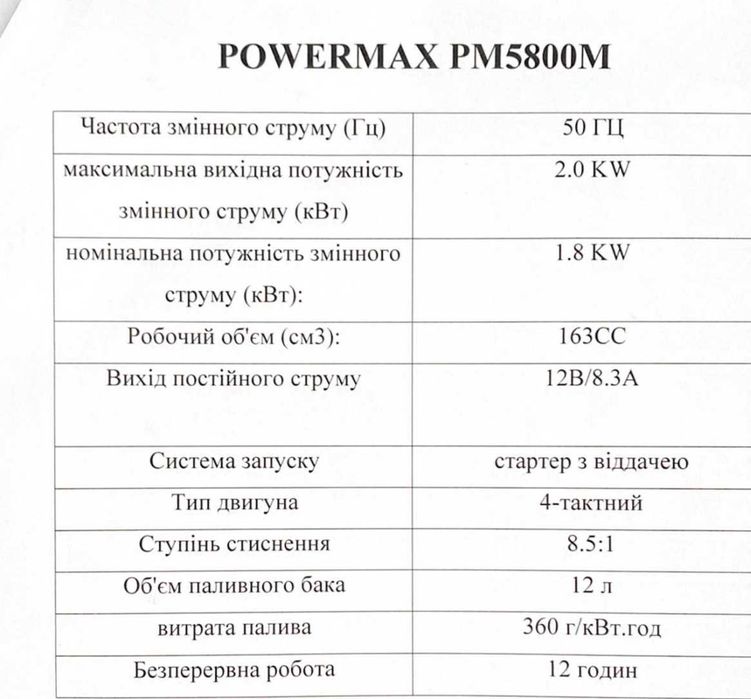 POWERMAX PM5800M

| Частота змінного струму (Гц) | 50 ГЦ |
|---|---|
| максимальна вихідна потужність змінного струму (кВт) | 2.0 KW |
| номінальна потужність змінного струму (кВт): | 1.8 KW |
| Робочий об'єм (см3): | 163CC |
| Вихід постійного струму | 12В/8.3А |
| Система запуску | стартер з віддачею |
| Тип двигуна | 4-тактний |
| Ступінь стиснення | 8.5:1 |
| Об'єм паливного бака | 12 л |
| витрата палива | 360 г/кВт.год |
| Безперервна робота | 12 годин |